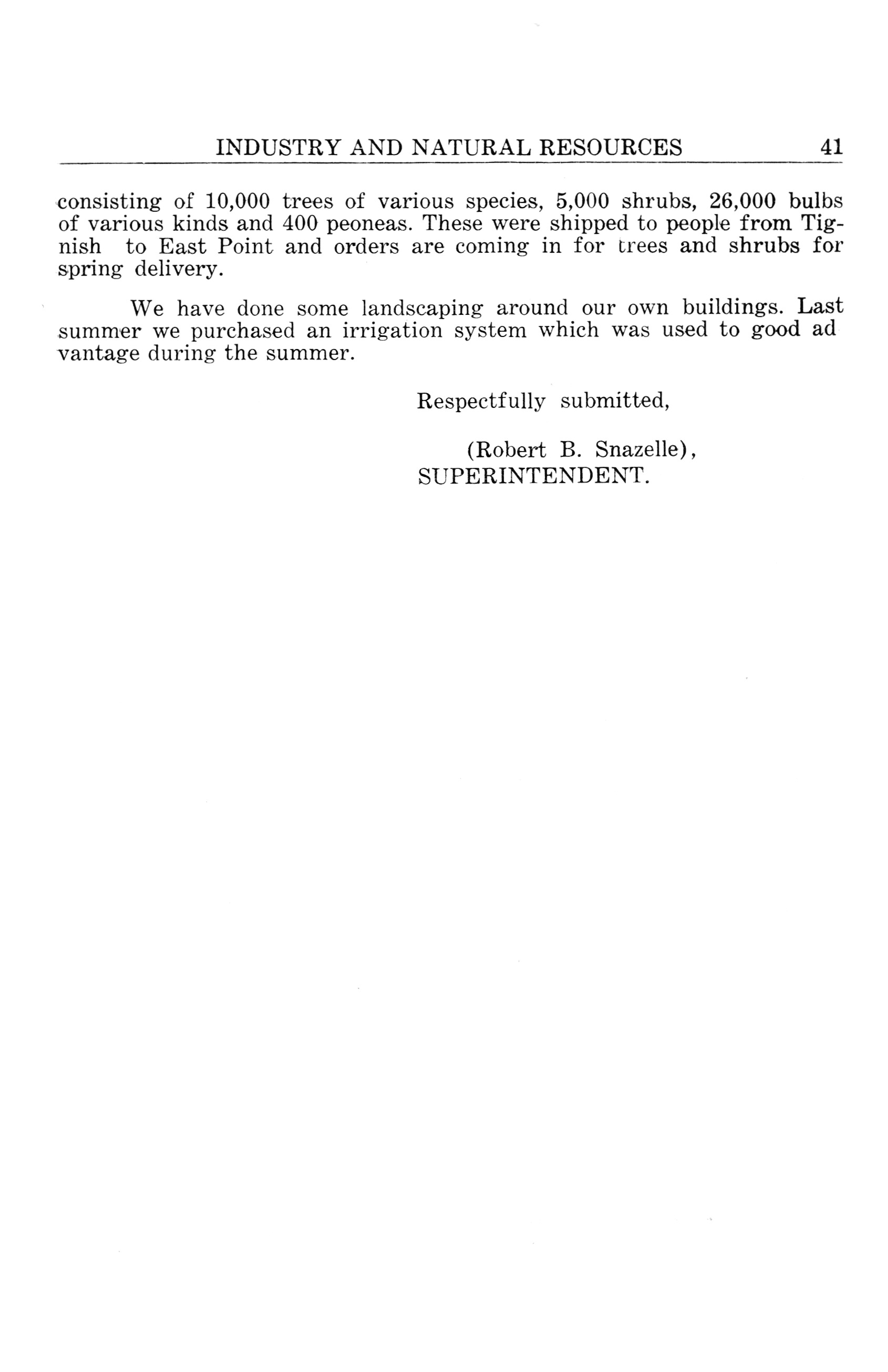 INDUSTRY AND NATURAL RESOURCES 41

consisting of 10,000 trees of various species, 5,000 shrubs, 26,000 bulbs of various kinds and 400 peoneas. These were shipped to people from Tignish to East Point and orders are coming in for trees and shrubs for spring delivery.

We have done some landscaping around our own buildings. Last summer we purchased an irrigation system which was used to good ad vantage during the summer.

Respectfully submitted,

(Robert B. Snazelle),
SUPERINTENDENT.